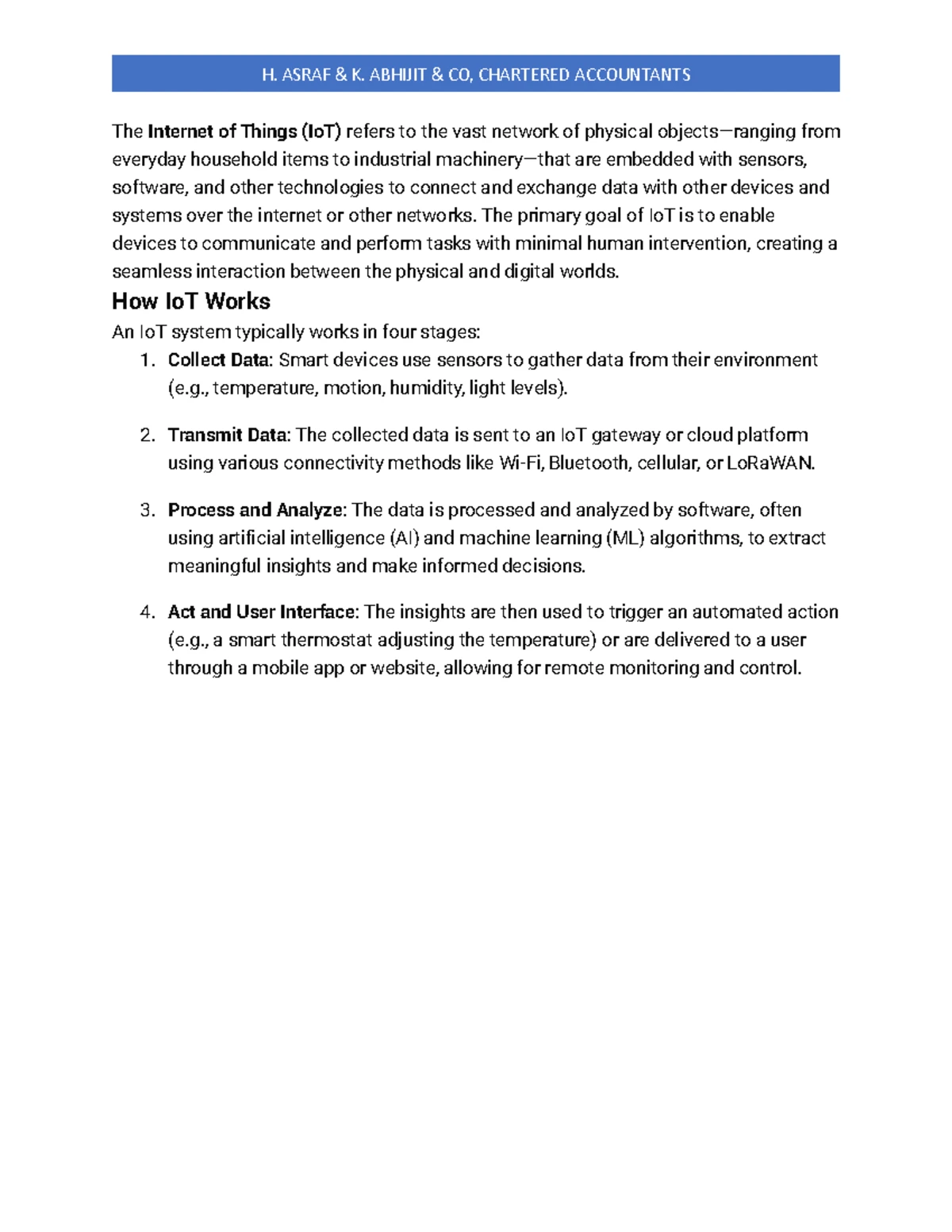 H. ASRAF & K. ABHIJIT & CO, CHARTERED ACCOUNTANTS

The Internet of Things (IoT) refers to the vast network of physical objects—ranging from everyday household items to industrial machinery—that are embedded with sensors, software, and other technologies to connect and exchange data with other devices and systems over the internet or other networks. The primary goal of IoT is to enable devices to communicate and perform tasks with minimal human intervention, creating a seamless interaction between the physical and digital worlds.

How IoT Works

An IoT system typically works in four stages:

1. Collect Data: Smart devices use sensors to gather data from their environment (e.g., temperature, motion, humidity, light levels).

2. Transmit Data: The collected data is sent to an IoT gateway or cloud platform using various connectivity methods like Wi-Fi, Bluetooth, cellular, or LoRaWAN.

3. Process and Analyze: The data is processed and analyzed by software, often using artificial intelligence (AI) and machine learning (ML) algorithms, to extract meaningful insights and make informed decisions.

4. Act and User Interface: The insights are then used to trigger an automated action (e.g., a smart thermostat adjusting the temperature) or are delivered to a user through a mobile app or website, allowing for remote monitoring and control.